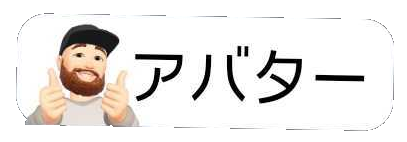 アバター